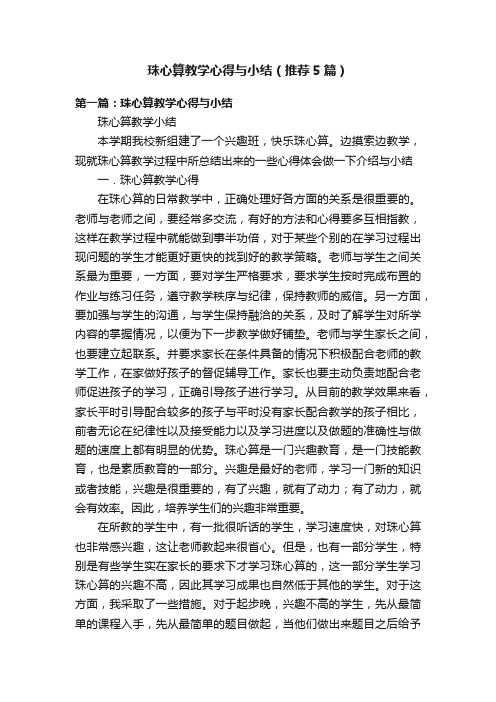 珠心算教学心得与小结（推荐5篇）

第一篇：珠心算教学心得与小结

珠心算教学小结

本学期我校新组建了一个兴趣班，快乐珠心算。边摸索边教学，现就珠心算教学过程中所总结出来的一些心得体会做一下介绍与小结

一．珠心算教学心得

在珠心算的日常教学中，正确处理好各方面的关系是很重要的。老师与老师之间，要经常多交流，有好的方法和心得要多互相指教，这样在教学过程中就能做到事半功倍，对于某些个别的在学习过程出现问题的学生才能更好更快的找到好的教学策略。老师与学生之间关系最为重要，一方面，要对学生严格要求，要求学生按时完成布置的作业与练习任务，遵守教学秩序与纪律，保持教师的威信。另一方面，要加强与学生的沟通，与学生保持融洽的关系，及时了解学生对所学内容的掌握情况，以便为下一步教学做好铺垫。老师与学生家长之间，也要建立起联系。并要求家长在条件具备的情况下积极配合老师的教学工作，在家做好孩子的督促辅导工作。家长也要主动负责地配合老师促进孩子的学习，正确引导孩子进行学习。从目前的教学效果来看，家长平时引导配合较多的孩子与平时没有家长配合教学的孩子相比，前者无论在纪律性以及接受能力以及学习进度以及做题的准确性与做题的速度上都有明显的优势。珠心算是一门兴趣教育，是一门技能教育，也是素质教育的一部分。兴趣是最好的老师，学习一门新的知识或者技能，兴趣是很重要的，有了兴趣，就有了动力；有了动力，就会有效率。因此，培养学生们的兴趣非常重要。

在所教的学生中，有一批很听话的学生，学习速度快，对珠心算也非常感兴趣，这让老师教起来很省心。但是，也有一部分学生，特别是有些学生实在家长的要求下才学习珠心算的，这一部分学生学习珠心算的兴趣不高，因此其学习成果也自然低于其他的学生。对于这方面，我采取了一些措施。对于起步晚，兴趣不高的学生，先从最简单的课程入手，先从最简单的题目做起，当他们做出来题目之后给予